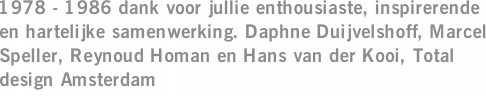 1978 - 1986 dank voor jullie enthousiaste, inspirerende en hartelijke samenwerking. Daphne Duijvelshoff, Marcel Speller, Reynoud Homan en Hans van der Kooi, Total design Amsterdam